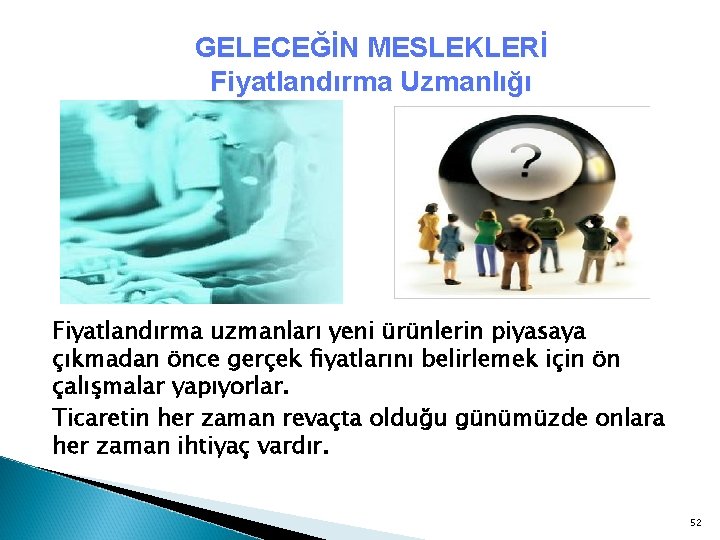 GELECEĞİN MESLEKLERİ
Fiyatlandırma Uzmanlığı

?

Fiyatlandırma uzmanları yeni ürünlerin piyasaya çıkmadan önce gerçek fiyatlarını belirlemek için ön çalışmalar yapıyorlar.

Ticaretin her zaman revaçta olduğu günümüzde onlara her zaman ihtiyaç vardır.

52